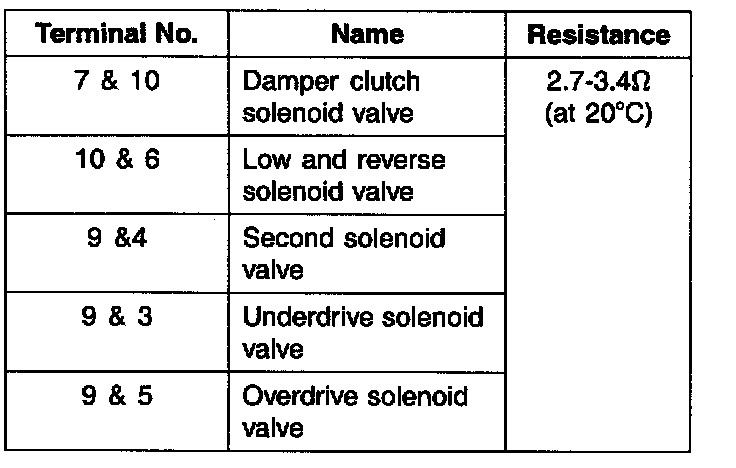 | Terminal No. | Name | Resistance |
|---|---|---|
| 7 & 10 | Damper clutch solenoid valve | 2.7-3.4Ω (at 20°C) |
| 10 & 6 | Low and reverse solenoid valve | |
| 9 &4 | Second solenoid valve | |
| 9 & 3 | Underdrive solenoid valve | |
| 9 & 5 | Overdrive solenoid valve | |